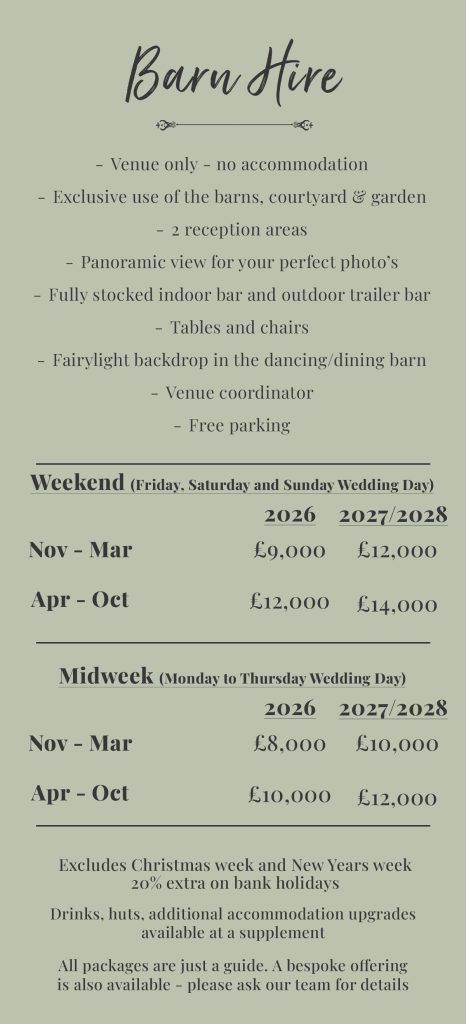 Barn Hire

- Venue only - no accommodation
- Exclusive use of the barns, courtyard & garden
- 2 reception areas
- Panoramic view for your perfect photo's
- Fully stocked indoor bar and outdoor trailer bar
- Tables and chairs
- Fairylight backdrop in the dancing/dining barn
- Venue coordinator
- Free parking

Weekend (Friday, Saturday and Sunday Wedding Day)

| | 2026 | 2027/2028 |
|---|---|---|
| Nov - Mar | £9,000 | £12,000 |
| Apr - Oct | £12,000 | £14,000 |

Midweek (Monday to Thursday Wedding Day)

| | 2026 | 2027/2028 |
|---|---|---|
| Nov - Mar | £8,000 | £10,000 |
| Apr - Oct | £10,000 | £12,000 |

Excludes Christmas week and New Years week
20% extra on bank holidays

Drinks, huts, additional accommodation upgrades available at a supplement

All packages are just a guide. A bespoke offering is also available - please ask our team for details